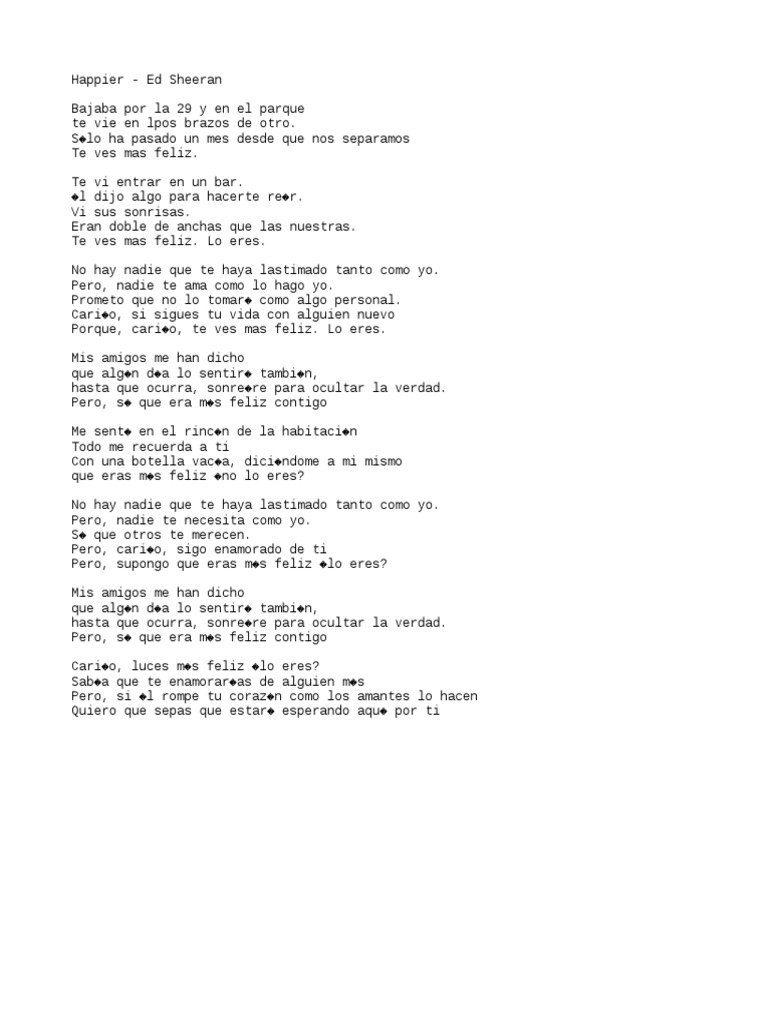 Happier - Ed Sheeran

Bajaba por la 29 y en el parque
te vie en lpos brazos de otro.
S◆lo ha pasado un mes desde que nos separamos
Te ves mas feliz.

Te vi entrar en un bar.
◆l dijo algo para hacerte re◆r.
Vi sus sonrisas.
Eran doble de anchas que las nuestras.
Te ves mas feliz. Lo eres.

No hay nadie que te haya lastimado tanto como yo.
Pero, nadie te ama como lo hago yo.
Prometo que no lo tomar◆ como algo personal.
Cari◆o, si sigues tu vida con alguien nuevo
Porque, cari◆o, te ves mas feliz. Lo eres.

Mis amigos me han dicho
que alg◆n d◆a lo sentir◆ tambi◆n,
hasta que ocurra, sonre◆re para ocultar la verdad.
Pero, s◆ que era m◆s feliz contigo

Me sent◆ en el rinc◆n de la habitaci◆n
Todo me recuerda a ti
Con una botella vac◆a, dici◆ndome a mi mismo
que eras m◆s feliz ◆no lo eres?

No hay nadie que te haya lastimado tanto como yo.
Pero, nadie te necesita como yo.
S◆ que otros te merecen.
Pero, cari◆o, sigo enamorado de ti
Pero, supongo que eras m◆s feliz ◆lo eres?

Mis amigos me han dicho
que alg◆n d◆a lo sentir◆ tambi◆n,
hasta que ocurra, sonre◆re para ocultar la verdad.
Pero, s◆ que era m◆s feliz contigo

Cari◆o, luces m◆s feliz ◆lo eres?
Sab◆a que te enamorar◆as de alguien m◆s
Pero, si ◆l rompe tu coraz◆n como los amantes lo hacen
Quiero que sepas que estar◆ esperando aqu◆ por ti